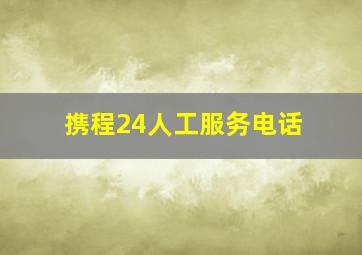 携程24人工服务电话